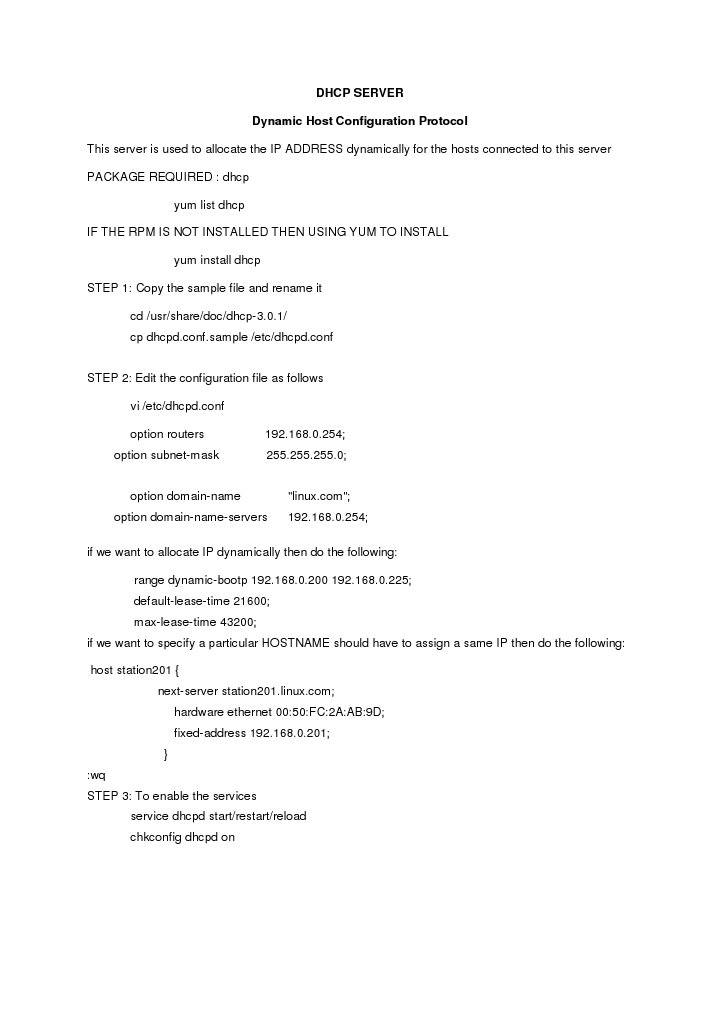 DHCP SERVER

Dynamic Host Configuration Protocol

This server is used to allocate the IP ADDRESS dynamically for the hosts connected to this server

PACKAGE REQUIRED : dhcp

yum list dhcp

IF THE RPM IS NOT INSTALLED THEN USING YUM TO INSTALL

yum install dhcp

STEP 1: Copy the sample file and rename it

cd /usr/share/doc/dhcp-3.0.1/
cp dhcpd.conf.sample /etc/dhcpd.conf

STEP 2: Edit the configuration file as follows

vi /etc/dhcpd.conf

option routers 192.168.0.254;
option subnet-mask 255.255.255.0;

option domain-name "linux.com";
option domain-name-servers 192.168.0.254;

if we want to allocate IP dynamically then do the following:

range dynamic-bootp 192.168.0.200 192.168.0.225;
default-lease-time 21600;
max-lease-time 43200;
if we want to specify a particular HOSTNAME should have to assign a same IP then do the following:

host station201 {
next-server station201.linux.com;
hardware ethernet 00:50:FC:2A:AB:9D;
fixed-address 192.168.0.201;
}
:wq
STEP 3: To enable the services
service dhcpd start/restart/reload
chkconfig dhcpd on